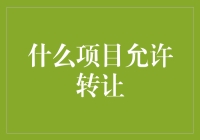 什么项目允许转让